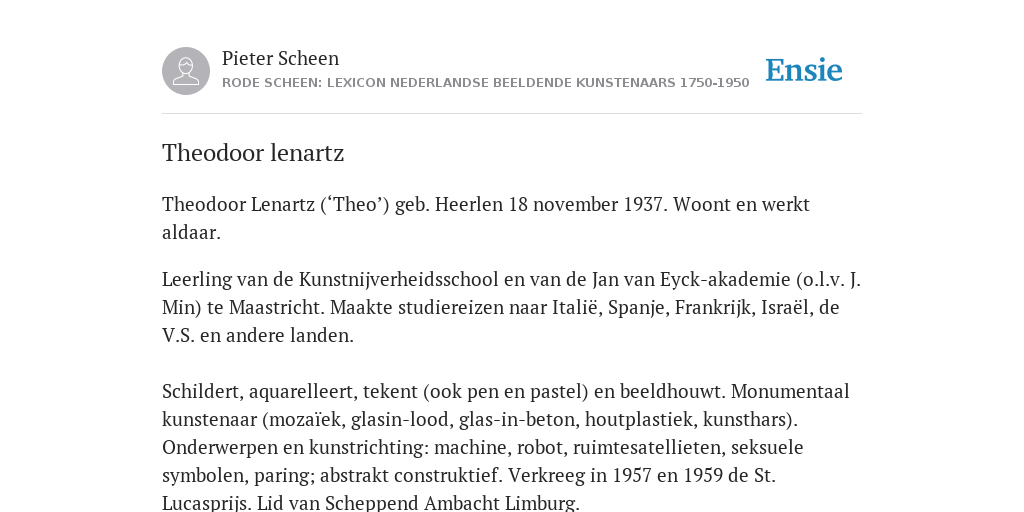 Pieter Scheen
RODE SCHEEN: LEXICON NEDERLANDSE BEELDENDE KUNSTENAARS 1750-1950

Ensie

Theodoor lenartz

Theodoor Lenartz (‘Theo’) geb. Heerlen 18 november 1937. Woont en werkt aldaar.

Leerling van de Kunstnijverheidsschool en van de Jan van Eyck-akademie (o.l.v. J. Min) te Maastricht. Maakte studiereizen naar Italië, Spanje, Frankrijk, Israël, de V.S. en andere landen.

Schildert, aquarelleert, tekent (ook pen en pastel) en beeldhouwt. Monumentaal kunstenaar (mozaïek, glasin-lood, glas-in-beton, houtplastiek, kunsthars). Onderwerpen en kunstrichting: machine, robot, ruimtesatellieten, seksuele symbolen, paring; abstrakt construktief. Verkreeg in 1957 en 1959 de St. Lucasprijs. Lid van Scheppend Ambacht Limburg.